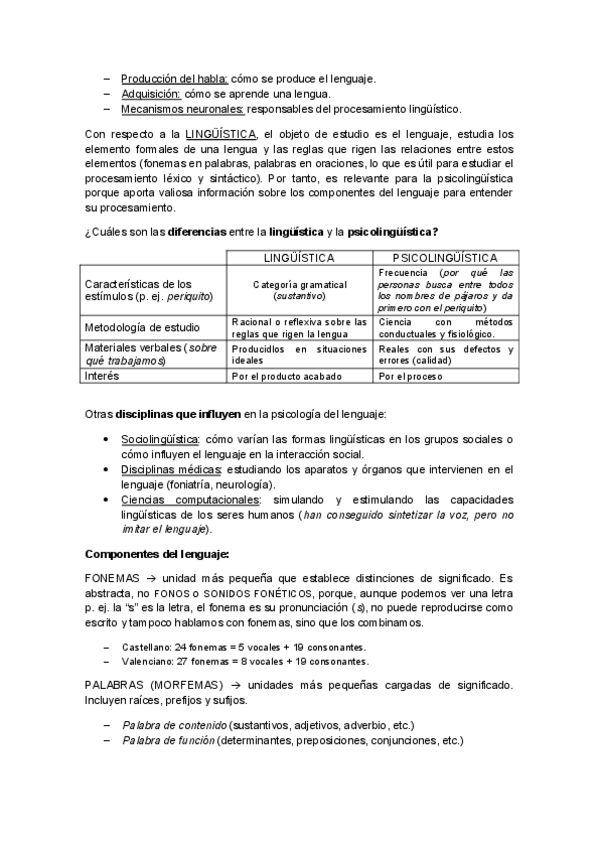 – Producción del habla: cómo se produce el lenguaje.
– Adquisición: cómo se aprende una lengua.
– Mecanismos neuronales: responsables del procesamiento lingüístico.

Con respecto a la LINGÜÍSTICA, el objeto de estudio es el lenguaje, estudia los elemento formales de una lengua y las reglas que rigen las relaciones entre estos elementos (fonemas en palabras, palabras en oraciones, lo que es útil para estudiar el procesamiento léxico y sintáctico). Por tanto, es relevante para la psicolingüística porque aporta valiosa información sobre los componentes del lenguaje para entender su procesamiento.

¿Cuáles son las diferencias entre la lingüística y la psicolingüística?

| | LINGÜÍSTICA | PSICOLINGÜÍSTICA |
|---|---|---|
| Características de los estímulos (p. ej. periquito) | Categoría gramatical (sustantivo) | Frecuencia (por qué las personas busca entre todos los nombres de pájaros y da primero con el periquito) |
| Metodología de estudio | Racional o reflexiva sobre las reglas que rigen la lengua | Ciencia con métodos conductuales y fisiológico. |
| Materiales verbales (sobre qué trabajamos) | Producidlos en situaciones ideales | Reales con sus defectos y errores (calidad) |
| Interés | Por el producto acabado | Por el proceso |

Otras disciplinas que influyen en la psicología del lenguaje:

• Sociolingüística: cómo varían las formas lingüísticas en los grupos sociales o cómo influyen el lenguaje en la interacción social.
• Disciplinas médicas: estudiando los aparatos y órganos que intervienen en el lenguaje (foniatría, neurología).
• Ciencias computacionales: simulando y estimulando las capacidades lingüísticas de los seres humanos (han conseguido sintetizar la voz, pero no imitar el lenguaje).

Componentes del lenguaje:

FONEMAS → unidad más pequeña que establece distinciones de significado. Es abstracta, no FONOS o SONIDOS FONÉTICOS, porque, aunque podemos ver una letra p. ej. la "s" es la letra, el fonema es su pronunciación (s), no puede reproducirse como escrito y tampoco hablamos con fonemas, sino que los combinamos.

– Castellano: 24 fonemas = 5 vocales + 19 consonantes.
– Valenciano: 27 fonemas = 8 vocales + 19 consonantes.

PALABRAS (MORFEMAS) → unidades más pequeñas cargadas de significado. Incluyen raíces, prefijos y sufijos.

– Palabra de contenido (sustantivos, adjetivos, adverbio, etc.)
– Palabra de función (determinantes, preposiciones, conjunciones, etc.)